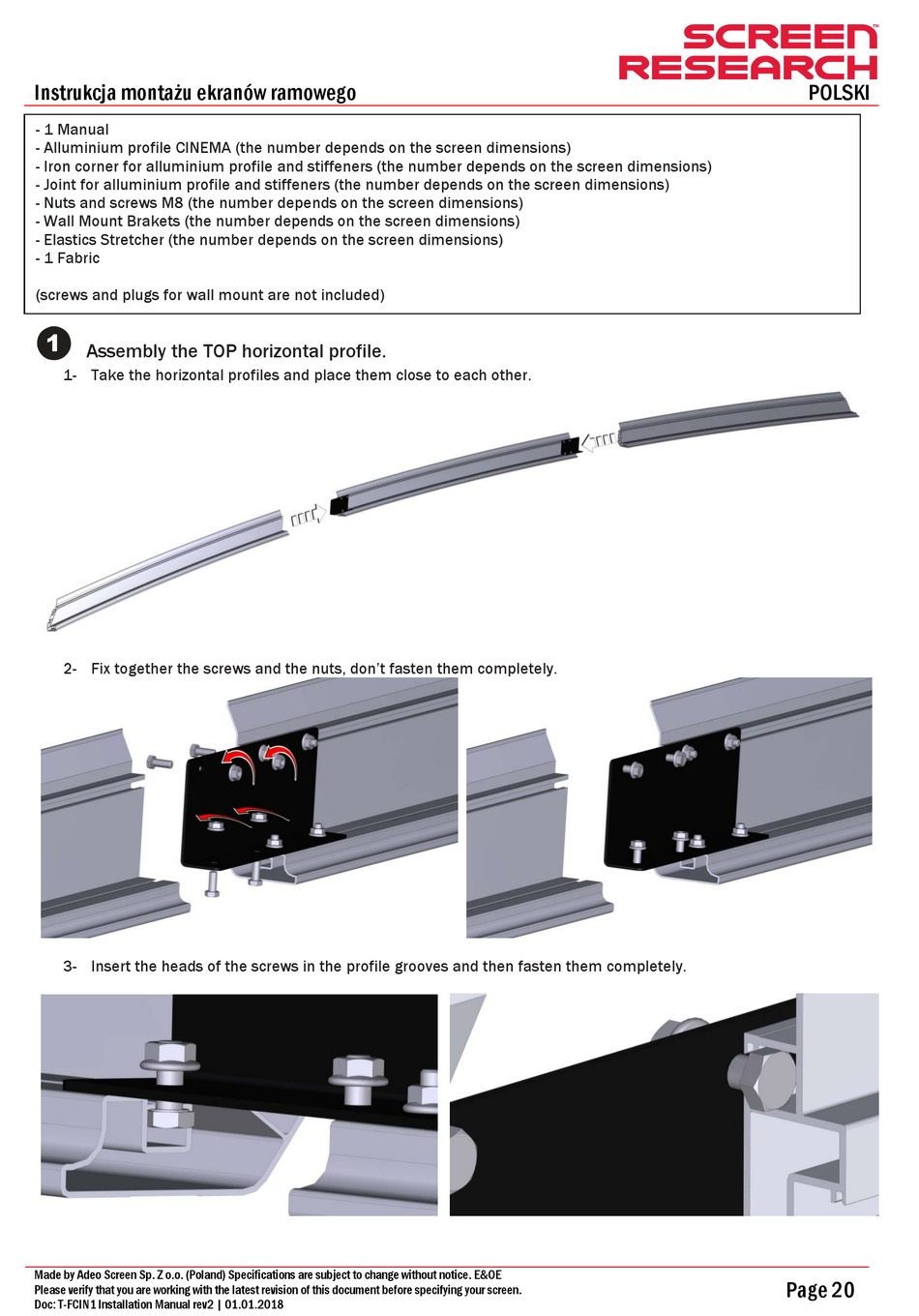 SCREEN RESEARCH™

Instrukcja montażu ekranów ramowego

POLSKI

- 1 Manual
- Alluminium profile CINEMA (the number depends on the screen dimensions)
- Iron corner for alluminium profile and stiffeners (the number depends on the screen dimensions)
- Joint for alluminium profile and stiffeners (the number depends on the screen dimensions)
- Nuts and screws M8 (the number depends on the screen dimensions)
- Wall Mount Brakets (the number depends on the screen dimensions)
- Elastics Stretcher (the number depends on the screen dimensions)
- 1 Fabric

(screws and plugs for wall mount are not included)

1 Assembly the TOP horizontal profile.

1- Take the horizontal profiles and place them close to each other.

2- Fix together the screws and the nuts, don't fasten them completely.

3- Insert the heads of the screws in the profile grooves and then fasten them completely.

Made by Adeo Screen Sp. Z o.o. (Poland) Specifications are subject to change without notice. E&OE
Please verify that you are working with the latest revision of this document before specifying your screen.
Doc: T-FCIN1 Installation Manual rev2 | 01.01.2018

Page 20